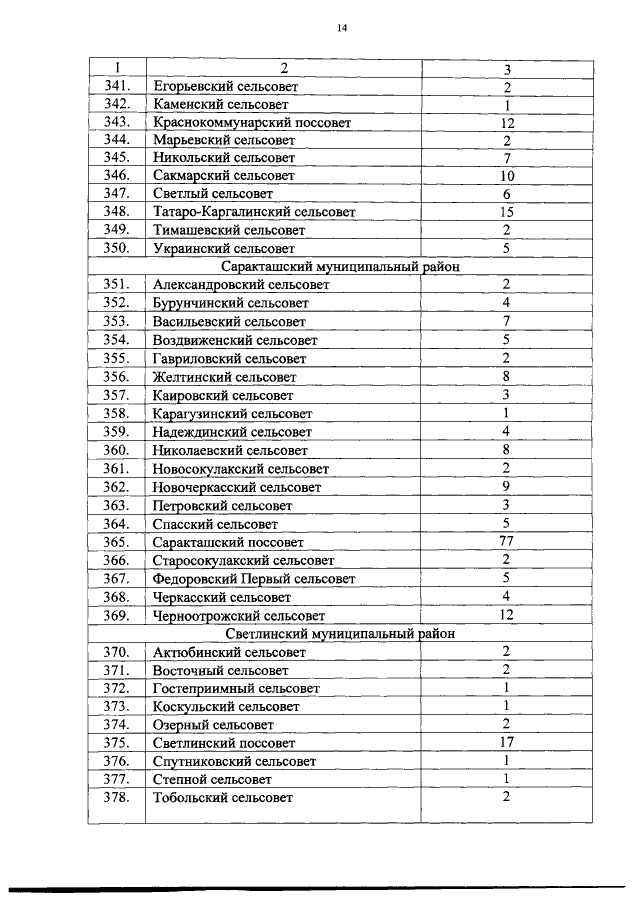 14

| I | 2 | 3 |
|---|---|---|
| 341. | Егорьевский сельсовет | 2 |
| 342. | Каменский сельсовет | 1 |
| 343. | Краснокоммунарский поссовет | 12 |
| 344. | Марьевский сельсовет | 2 |
| 345. | Никольский сельсовет | 7 |
| 346. | Сакмарский сельсовет | 10 |
| 347. | Светлый сельсовет | 6 |
| 348. | Татаро-Каргалинский сельсовет | 15 |
| 349. | Тимашевский сельсовет | 2 |
| 350. | Украинский сельсовет | 5 |
| Саракташский муниципальный район | | |
| 351. | Александровский сельсовет | 2 |
| 352. | Бурунчинский сельсовет | 4 |
| 353. | Васильевский сельсовет | 7 |
| 354. | Воздвиженский сельсовет | 5 |
| 355. | Гавриловский сельсовет | 2 |
| 356. | Желтинский сельсовет | 8 |
| 357. | Каировский сельсовет | 3 |
| 358. | Карагузинский сельсовет | 1 |
| 359. | Надеждинский сельсовет | 4 |
| 360. | Николаевский сельсовет | 8 |
| 361. | Новосокулакский сельсовет | 2 |
| 362. | Новочеркасский сельсовет | 9 |
| 363. | Петровский сельсовет | 3 |
| 364. | Спасский сельсовет | 5 |
| 365. | Саракташский поссовет | 77 |
| 366. | Старосокулакский сельсовет | 2 |
| 367. | Федоровский Первый сельсовет | 5 |
| 368. | Черкасский сельсовет | 4 |
| 369. | Черноотрожский сельсовет | 12 |
| Светлинский муниципальный район | | |
| 370. | Актюбинский сельсовет | 2 |
| 371. | Восточный сельсовет | 2 |
| 372. | Гостеприимный сельсовет | 1 |
| 373. | Коскульский сельсовет | 1 |
| 374. | Озерный сельсовет | 2 |
| 375. | Светлинский поссовет | 17 |
| 376. | Спутниковский сельсовет | 1 |
| 377. | Степной сельсовет | 1 |
| 378. | Тобольский сельсовет | 2 |